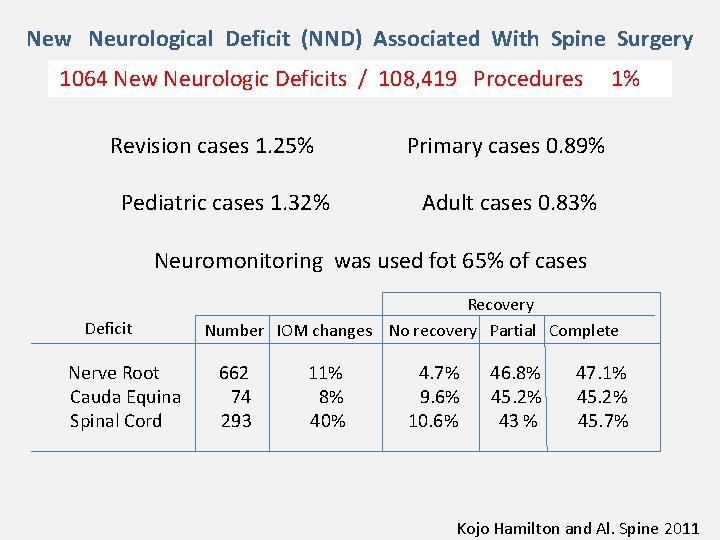 New Neurological Deficit (NND) Associated With Spine Surgery

1064 New Neurologic Deficits / 108,419 Procedures 1%

Revision cases 1.25%

Primary cases 0.89%

Pediatric cases 1.32%

Adult cases 0.83%

Neuromonitoring was used fot 65% of cases

| | | | Recovery | | |
|---|---|---|---|---|---|
| Deficit | Number | IOM changes | No recovery | Partial | Complete |
| Nerve Root | 662 | 11% | 4.7% | 46.8% | 47.1% |
| Cauda Equina | 74 | 8% | 9.6% | 45.2% | 45.2% |
| Spinal Cord | 293 | 40% | 10.6% | 43 % | 45.7% |

Kojo Hamilton and Al. Spine 2011